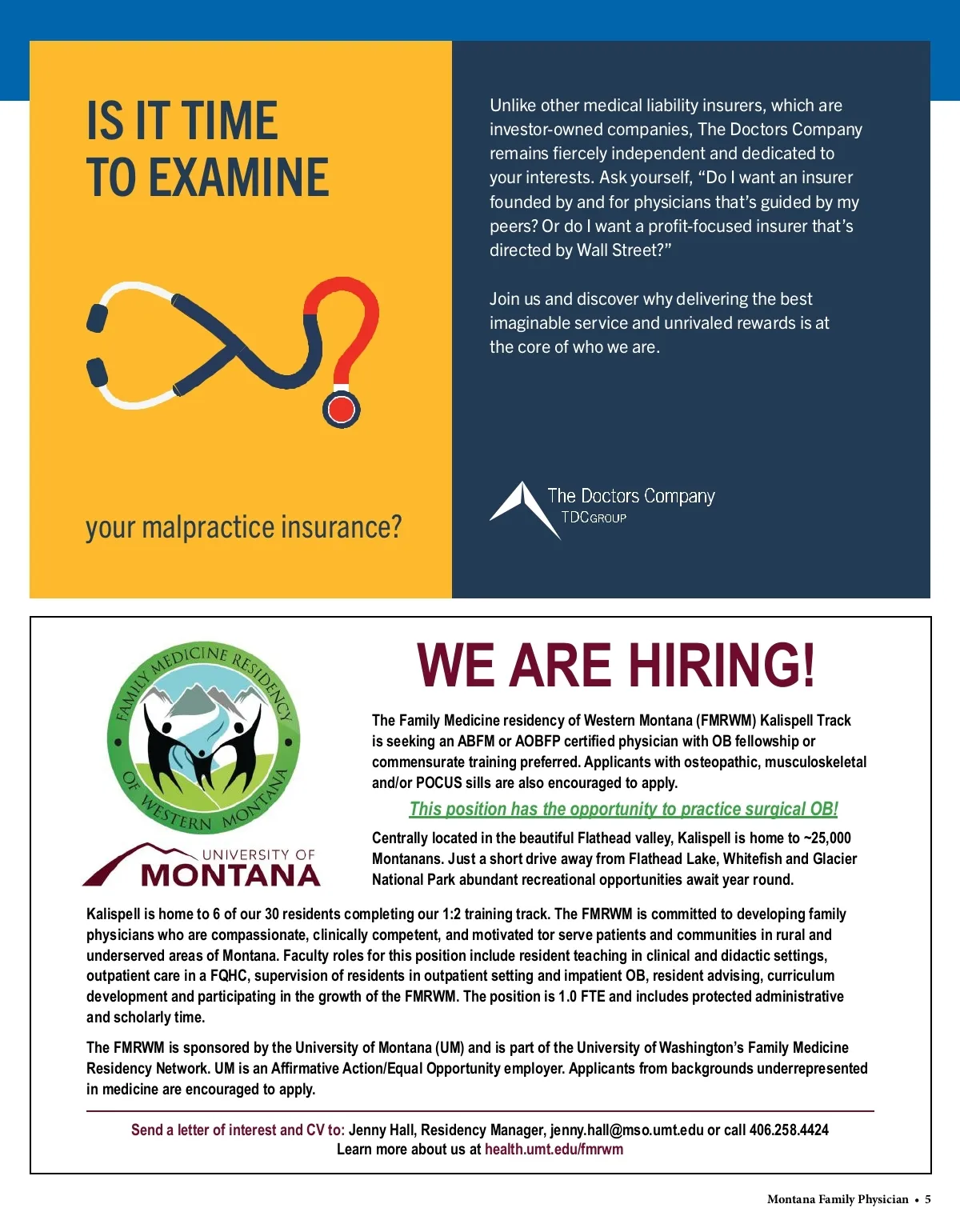 IS IT TIME TO EXAMINE

your malpractice insurance?

Unlike other medical liability insurers, which are investor-owned companies, The Doctors Company remains fiercely independent and dedicated to your interests. Ask yourself, “Do I want an insurer founded by and for physicians that’s guided by my peers? Or do I want a profit-focused insurer that’s directed by Wall Street?”

Join us and discover why delivering the best imaginable service and unrivaled rewards is at the core of who we are.

The Doctors Company
TDCGROUP

FAMILY MEDICINE RESIDENCY OF WESTERN MONTANA

UNIVERSITY OF MONTANA

WE ARE HIRING!

The Family Medicine residency of Western Montana (FMRWM) Kalispell Track is seeking an ABFM or AOBFP certified physician with OB fellowship or commensurate training preferred. Applicants with osteopathic, musculoskeletal and/or POCUS sills are also encouraged to apply.

This position has the opportunity to practice surgical OB!

Centrally located in the beautiful Flathead valley, Kalispell is home to ~25,000 Montanans. Just a short drive away from Flathead Lake, Whitefish and Glacier National Park abundant recreational opportunities await year round.

Kalispell is home to 6 of our 30 residents completing our 1:2 training track. The FMRWM is committed to developing family physicians who are compassionate, clinically competent, and motivated tor serve patients and communities in rural and underserved areas of Montana. Faculty roles for this position include resident teaching in clinical and didactic settings, outpatient care in a FQHC, supervision of residents in outpatient setting and impatient OB, resident advising, curriculum development and participating in the growth of the FMRWM. The position is 1.0 FTE and includes protected administrative and scholarly time.

The FMRWM is sponsored by the University of Montana (UM) and is part of the University of Washington’s Family Medicine Residency Network. UM is an Affirmative Action/Equal Opportunity employer. Applicants from backgrounds underrepresented in medicine are encouraged to apply.

Send a letter of interest and CV to: Jenny Hall, Residency Manager, jenny.hall@mso.umt.edu or call 406.258.4424
Learn more about us at health.umt.edu/fmrwm

Montana Family Physician • 5